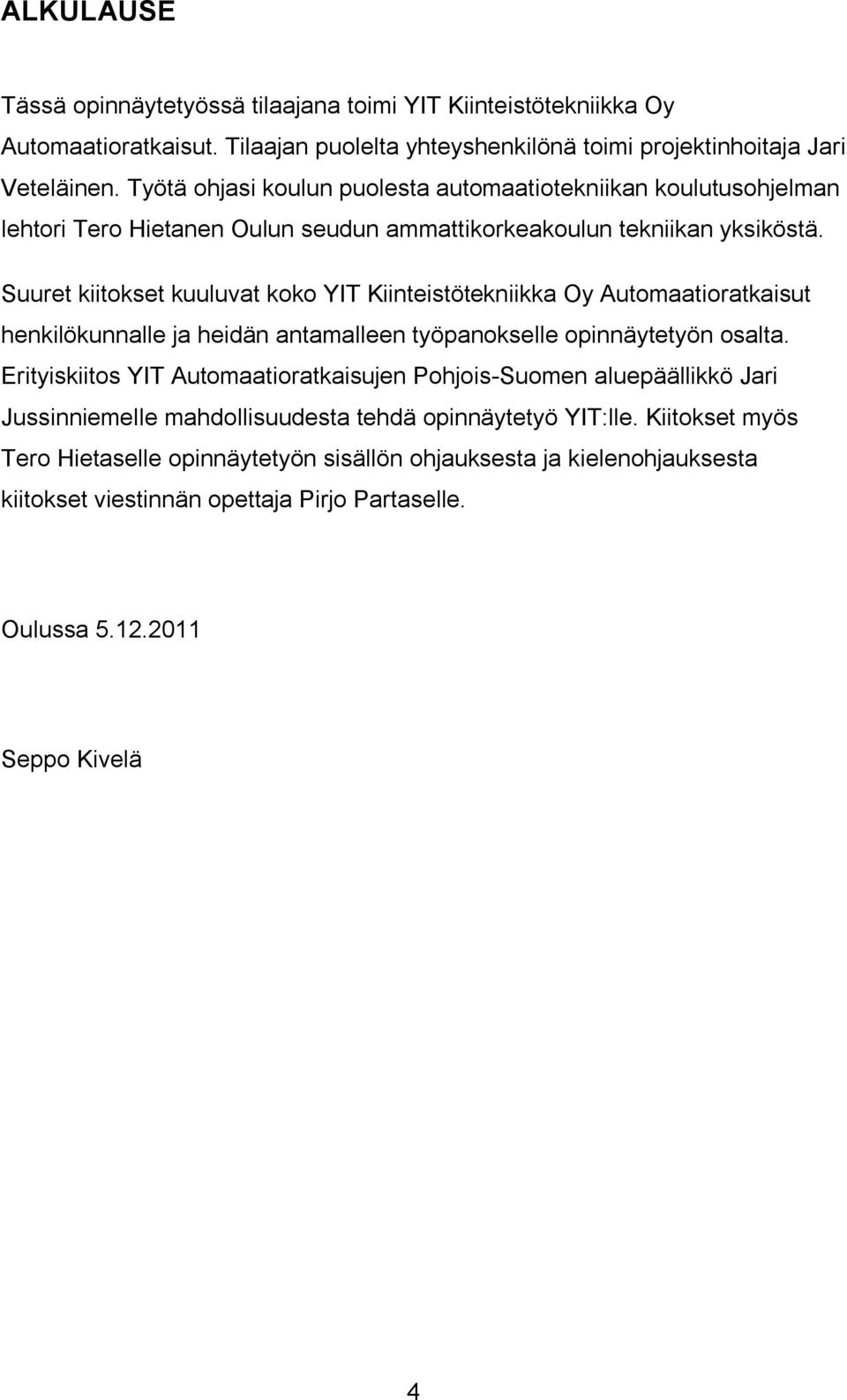 ALKULAUSE

Tässä opinnäytetyössä tilaajana toimi YIT Kiinteistötekniikka Oy Automaatioratkaisut. Tilaajan puolelta yhteyshenkilönä toimi projektinhoitaja Jari Veteläinen. Työtä ohjasi koulun puolesta automaatiotekniikan koulutusohjelman lehtori Tero Hietanen Oulun seudun ammattikorkeakoulun tekniikan yksiköstä.

Suuret kiitokset kuuluvat koko YIT Kiinteistötekniikka Oy Automaatioratkaisut henkilökunnalle ja heidän antamalleen työpanokselle opinnäytetyön osalta. Erityiskiitos YIT Automaatioratkaisujen Pohjois-Suomen aluepäällikkö Jari Jussinniemelle mahdollisuudesta tehdä opinnäytetyö YIT:lle. Kiitokset myös Tero Hietaselle opinnäytetyön sisällön ohjauksesta ja kielenohjauksesta kiitokset viestinnän opettaja Pirjo Partaselle.

Oulussa 5.12.2011

Seppo Kivelä

4